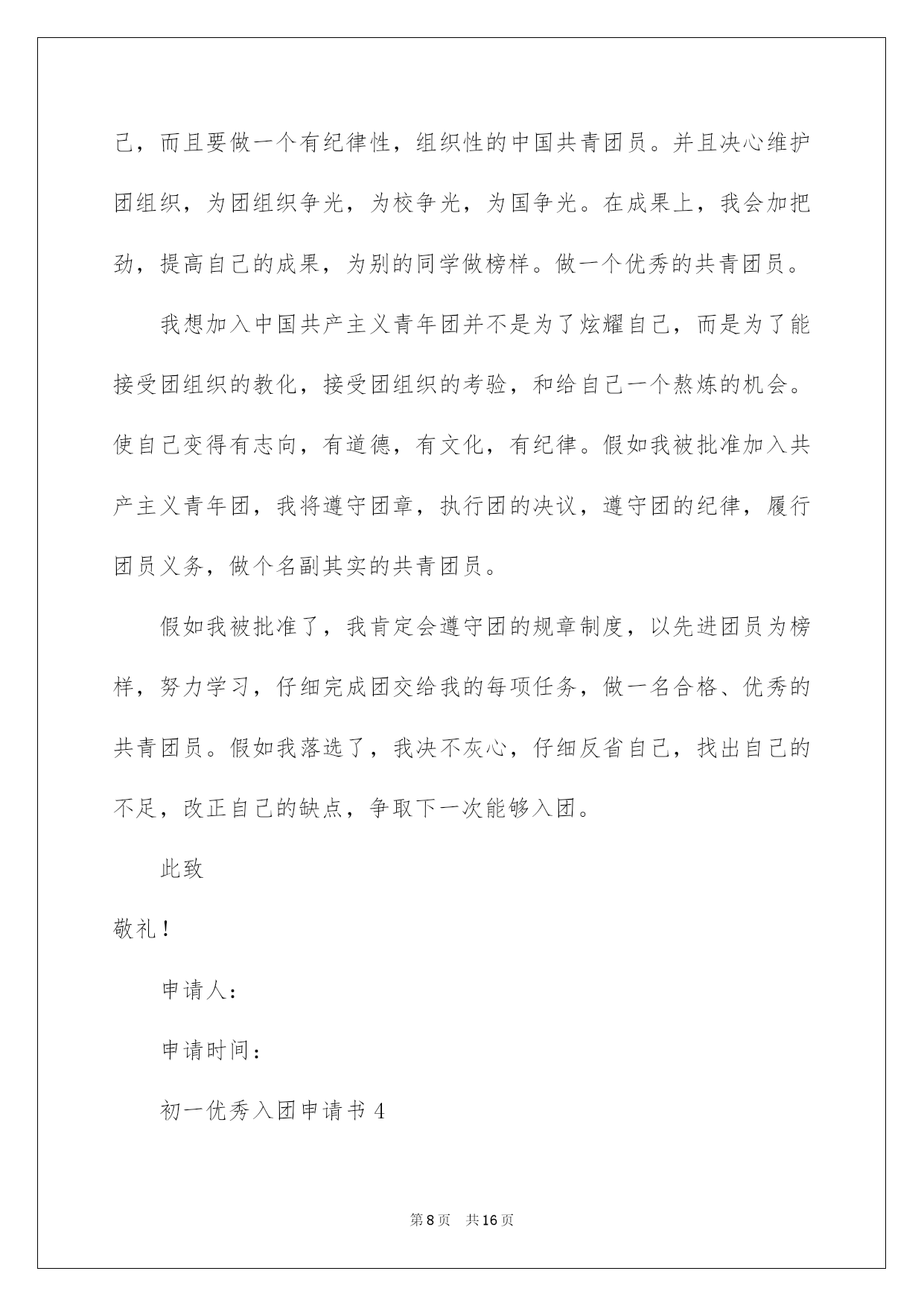 己，而且要做一个有纪律性，组织性的中国共青团员。并且决心维护团组织，为团组织争光，为校争光，为国争光。在成果上，我会加把劲，提高自己的成果，为别的同学做榜样。做一个优秀的共青团员。

我想加入中国共产主义青年团并不是为了炫耀自己，而是为了能接受团组织的教化，接受团组织的考验，和给自己一个熬炼的机会。使自己变得有志向，有道德，有文化，有纪律。假如我被批准加入共产主义青年团，我将遵守团章，执行团的决议，遵守团的纪律，履行团员义务，做个名副其实的共青团员。

假如我被批准了，我肯定会遵守团的规章制度，以先进团员为榜样，努力学习，仔细完成团交给我的每项任务，做一名合格、优秀的共青团员。假如我落选了，我决不灰心，仔细反省自己，找出自己的不足，改正自己的缺点，争取下一次能够入团。

此致

敬礼！

申请人：

申请时间：

初一优秀入团申请书 4

第 8 页 共 16 页